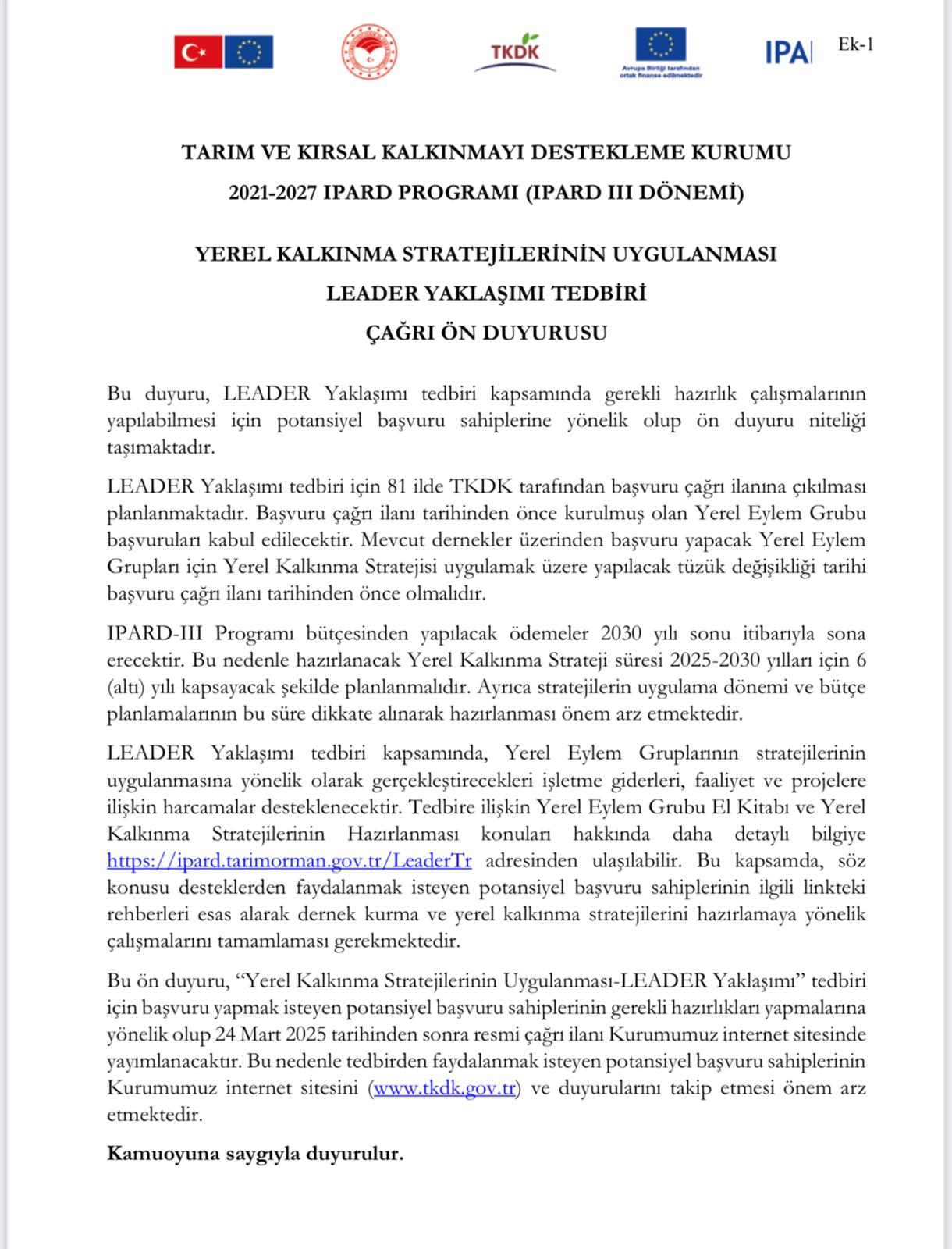 TKDK

Avrupa Birliği tarafından ortak finanse edilmektedir

IPA

Ek-1

TARIM VE KIRSAL KALKINMAYI DESTEKLEME KURUMU
2021-2027 IPARD PROGRAMI (IPARD III DÖNEMİ)

YEREL KALKINMA STRATEJİLERİNİN UYGULANMASI
LEADER YAKLAŞIMI TEDBİRİ
ÇAĞRI ÖN DUYURUSU

Bu duyuru, LEADER Yaklaşımı tedbiri kapsamında gerekli hazırlık çalışmalarının yapılabilmesi için potansiyel başvuru sahiplerine yönelik olup ön duyuru niteliği taşımaktadır.

LEADER Yaklaşımı tedbiri için 81 ilde TKDK tarafından başvuru çağrı ilanına çıkılması planlanmaktadır. Başvuru çağrı ilanı tarihinden önce kurulmuş olan Yerel Eylem Grubu başvuruları kabul edilecektir. Mevcut dernekler üzerinden başvuru yapacak Yerel Eylem Grupları için Yerel Kalkınma Stratejisi uygulamak üzere yapılacak tüzük değişikliği tarihi başvuru çağrı ilanı tarihinden önce olmalıdır.

IPARD-III Programı bütçesinden yapılacak ödemeler 2030 yılı sonu itibarıyla sona erecektir. Bu nedenle hazırlanacak Yerel Kalkınma Strateji süresi 2025-2030 yılları için 6 (altı) yılı kapsayacak şekilde planlanmalıdır. Ayrıca stratejilerin uygulama dönemi ve bütçe planlamalarının bu süre dikkate alınarak hazırlanması önem arz etmektedir.

LEADER Yaklaşımı tedbiri kapsamında, Yerel Eylem Gruplarının stratejilerinin uygulanmasına yönelik olarak gerçekleştirecekleri işletme giderleri, faaliyet ve projelere ilişkin harcamalar desteklenecektir. Tedbire ilişkin Yerel Eylem Grubu El Kitabı ve Yerel Kalkınma Stratejilerinin Hazırlanması konuları hakkında daha detaylı bilgiye https://ipard.tarimorman.gov.tr/LeaderTr adresinden ulaşılabilir. Bu kapsamda, söz konusu desteklerden faydalanmak isteyen potansiyel başvuru sahiplerinin ilgili linkteki rehberleri esas alarak dernek kurma ve yerel kalkınma stratejilerini hazırlamaya yönelik çalışmalarını tamamlaması gerekmektedir.

Bu ön duyuru, “Yerel Kalkınma Stratejilerinin Uygulanması-LEADER Yaklaşımı” tedbiri için başvuru yapmak isteyen potansiyel başvuru sahiplerinin gerekli hazırlıkları yapmalarına yönelik olup 24 Mart 2025 tarihinden sonra resmi çağrı ilanı Kurumumuz internet sitesinde yayımlanacaktır. Bu nedenle tedbirden faydalanmak isteyen potansiyel başvuru sahiplerinin Kurumumuz internet sitesini (www.tkdk.gov.tr) ve duyurularını takip etmesi önem arz etmektedir.

Kamuoyuna saygıyla duyurulur.